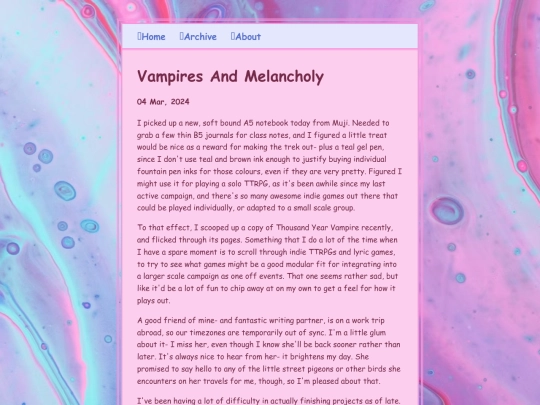 Home Archive About

Vampires And Melancholy

04 Mar, 2024

I picked up a new, soft bound A5 notebook today from Muji. Needed to grab a few thin B5 journals for class notes, and I figured a little treat would be nice as a reward for making the trek out- plus a teal gel pen, since I don't use teal and brown ink enough to justify buying individual fountain pen inks for those colours, even if they are very pretty. Figured I might use it for playing a solo TTRPG, as it's been awhile since my last active campaign, and there's so many awesome indie games out there that could be played individually, or adapted to a small scale group.

To that effect, I scooped up a copy of Thousand Year Vampire recently, and flicked through its pages. Something that I do a lot of the time when I have a spare moment is to scroll through indie TTRPGs and lyric games, to try to see what games might be a good modular fit for integrating into a larger scale campaign as one off events. That one seems rather sad, but like it'd be a lot of fun to chip away at on my own to get a feel for how it plays out.

A good friend of mine- and fantastic writing partner, is on a work trip abroad, so our timezones are temporarily out of sync. I'm a little glum about it- I miss her, even though I know she'll be back sooner rather than later. It's always nice to hear from her- it brightens my day. She promised to say hello to any of the little street pigeons or other birds she encounters on her travels for me, though, so I'm pleased about that.

I've been having a lot of difficulty in actually finishing projects as of late.